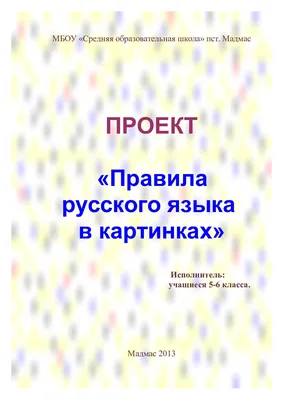 МБОУ «Средняя образовательная школа» пст. Мадмас

ПРОЕКТ

«Правила русского языка в картинках»

Исполнитель:
учащиеся 5-6 класса.

Мадмас 2013